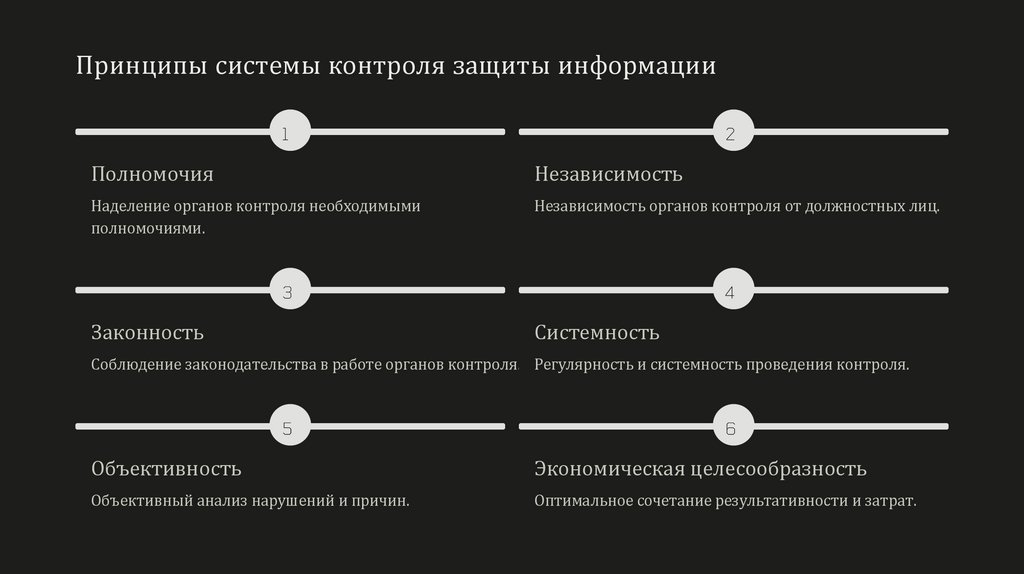 Принципы системы контроля защиты информации

1

Полномочия

Наделение органов контроля необходимыми полномочиями.

2

Независимость

Независимость органов контроля от должностных лиц.

3

Законность

Соблюдение законодательства в работе органов контроля.

4

Системность

Регулярность и системность проведения контроля.

5

Объективность

Объективный анализ нарушений и причин.

6

Экономическая целесообразность

Оптимальное сочетание результативности и затрат.